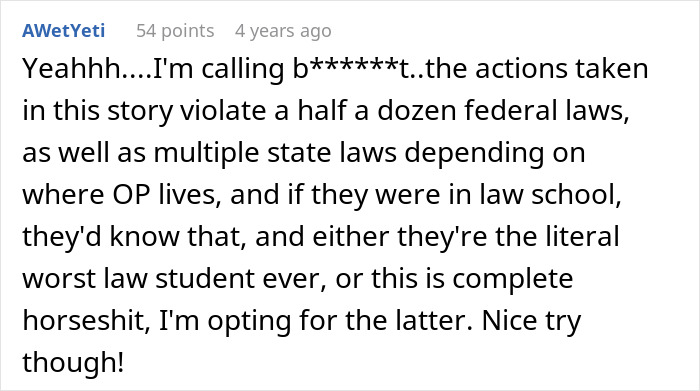 AWetYeti 54 points 4 years ago

Yeahhh....I'm calling b******t..the actions taken in this story violate a half a dozen federal laws, as well as multiple state laws depending on where OP lives, and if they were in law school, they'd know that, and either they're the literal worst law student ever, or this is complete horseshit, I'm opting for the latter. Nice try though!